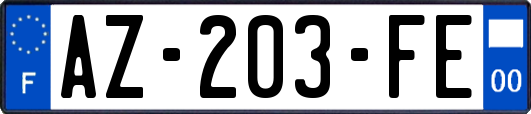 F
AZ-203-FE
00